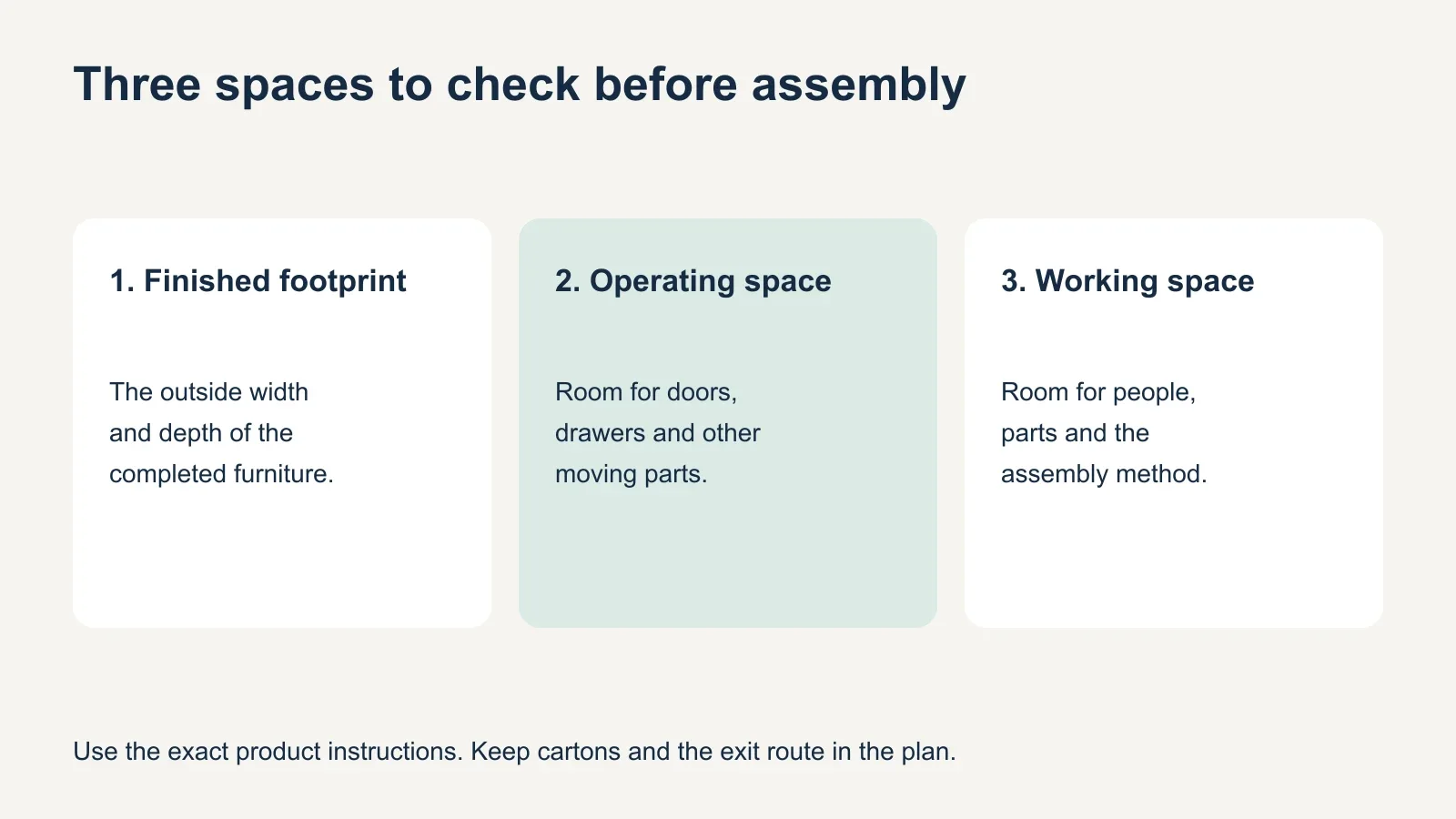 Three spaces to check before assembly

1. Finished footprint

The outside width and depth of the completed furniture.

2. Operating space

Room for doors, drawers and other moving parts.

3. Working space

Room for people, parts and the assembly method.

Use the exact product instructions. Keep cartons and the exit route in the plan.